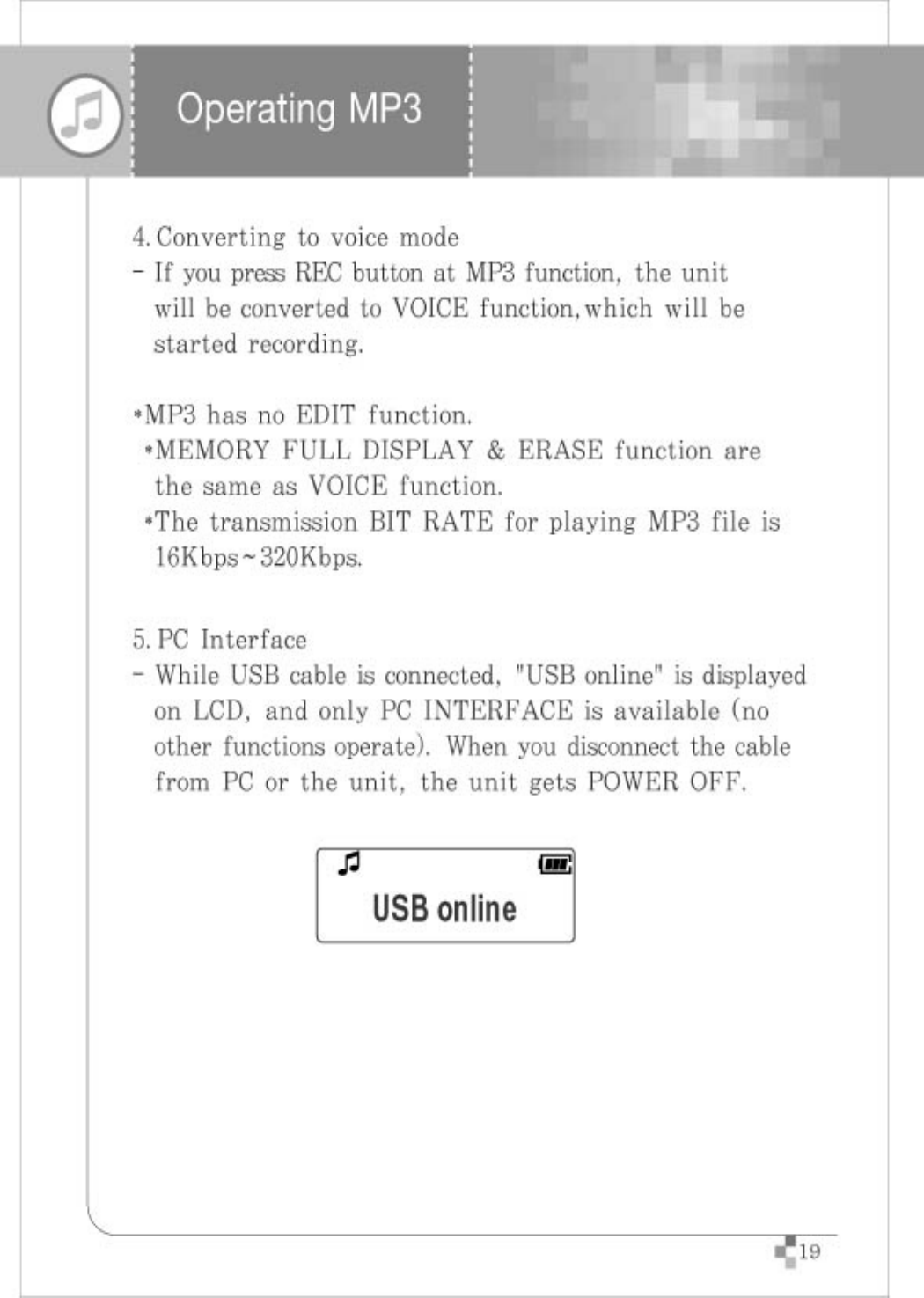 Operating MP3

4. Converting to voice mode
- If you press REC button at MP3 function, the unit will be converted to VOICE function,which will be started recording.

*MP3 has no EDIT function.
*MEMORY FULL DISPLAY & ERASE function are the same as VOICE function.
*The transmission BIT RATE for playing MP3 file is 16Kbps~320Kbps.

5. PC Interface
- While USB cable is connected, "USB online" is displayed on LCD, and only PC INTERFACE is available (no other functions operate). When you disconnect the cable from PC or the unit, the unit gets POWER OFF.

USB online

19